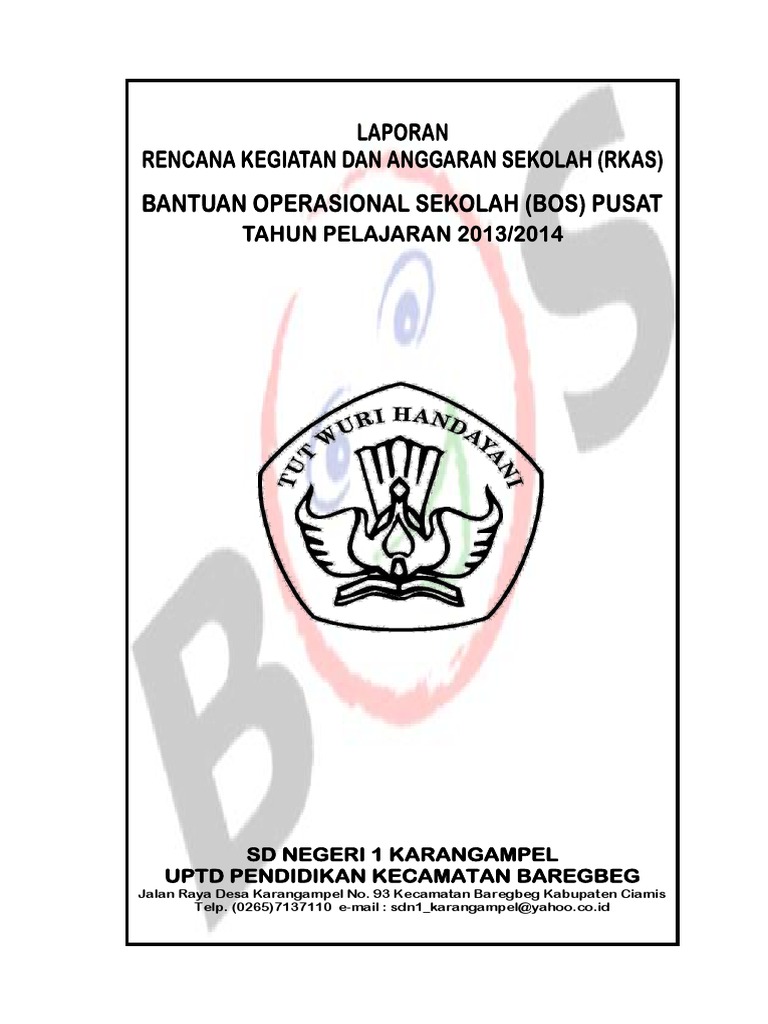 LAPORAN
RENCANA KEGIATAN DAN ANGGARAN SEKOLAH (RKAS)

BANTUAN OPERASIONAL SEKOLAH (BOS) PUSAT
TAHUN PELAJARAN 2013/2014

TUT WURI HANDAYANI

SD NEGERI 1 KARANGAMPEL
UPTD PENDIDIKAN KECAMATAN BAREGBEG
Jalan Raya Desa Karangampel No. 93 Kecamatan Baregbeg Kabupaten Ciamis
Telp. (0265)7137110 e-mail : sdn1_karangampel@yahoo.co.id

BOS